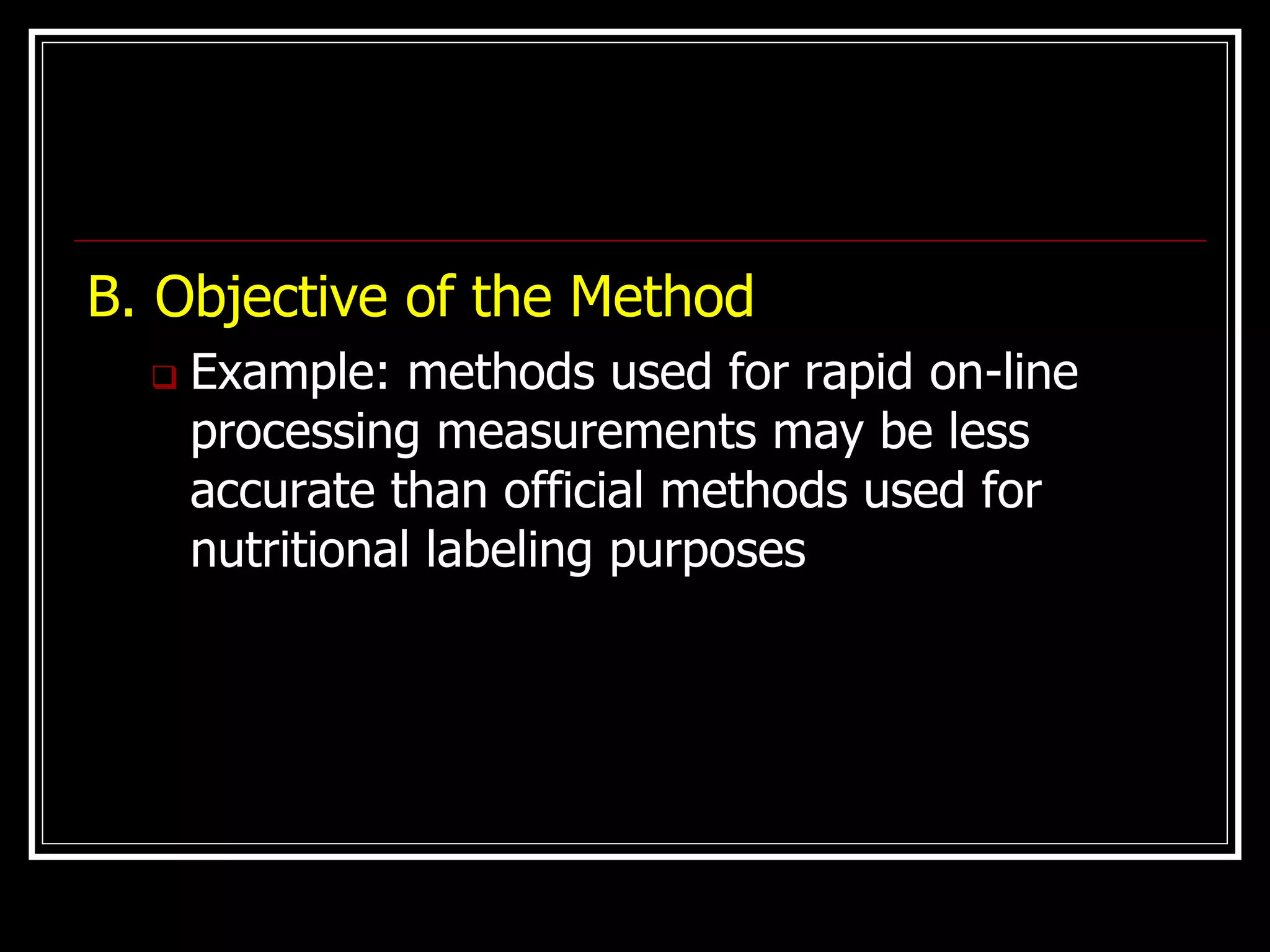 B. Objective of the Method

Example: methods used for rapid on-line processing measurements may be less accurate than official methods used for nutritional labeling purposes